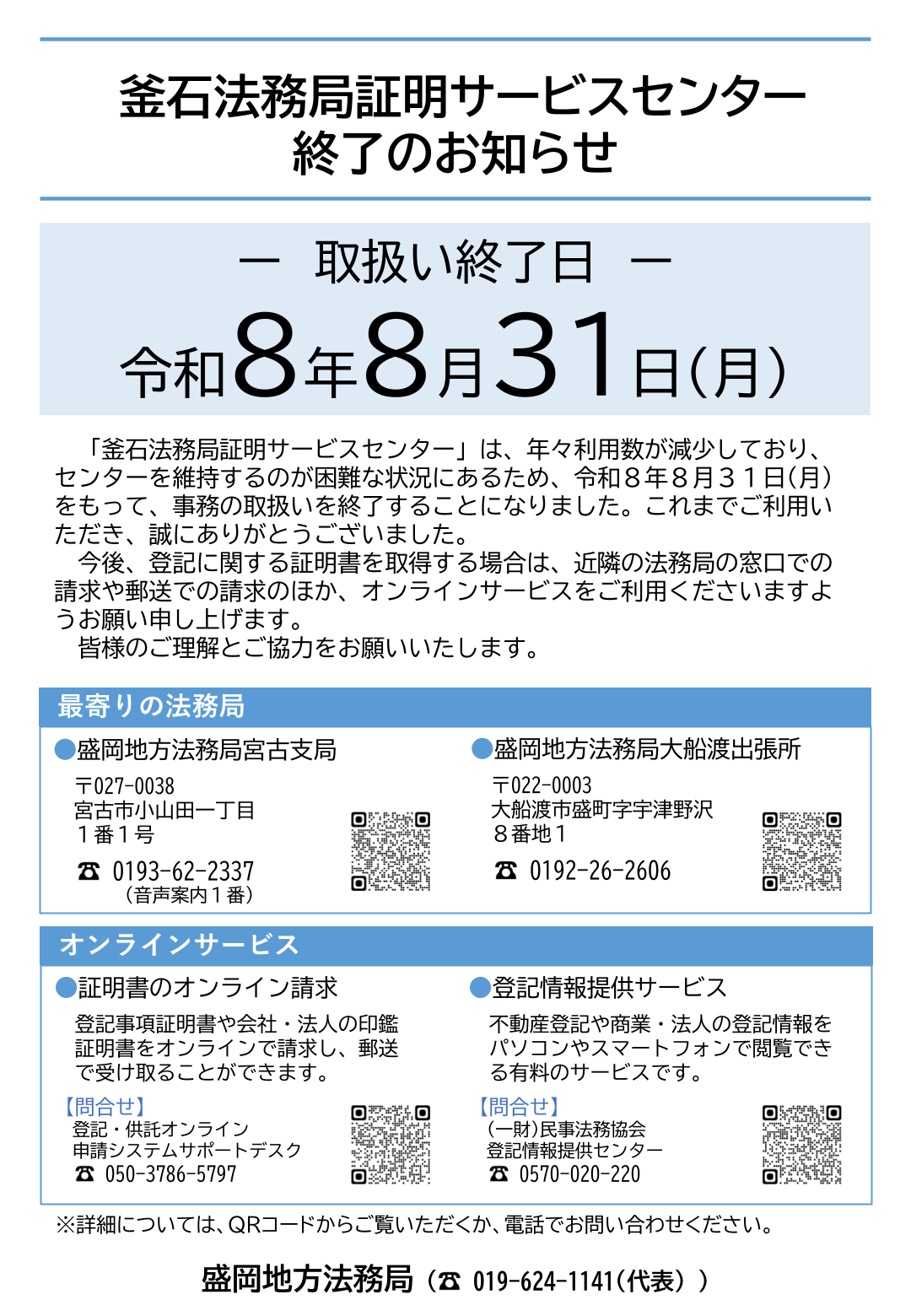 釜石法務局証明サービスセンター
終了のお知らせ

ー 取扱い終了日 ー
令和8年8月31日(月)

「釜石法務局証明サービスセンター」は、年々利用数が減少しており、センターを維持するのが困難な状況にあるため、令和８年８月３１日(月)をもって、事務の取扱いを終了することになりました。これまでご利用いただき、誠にありがとうございました。

今後、登記に関する証明書を取得する場合は、近隣の法務局の窓口での請求や郵送での請求のほか、オンラインサービスをご利用くださいますようお願い申し上げます。

皆様のご理解とご協力をお願いいたします。

最寄りの法務局

●盛岡地方法務局宮古支局
〒027-0038
宮古市小山田一丁目
１番１号
☎ 0193-62-2337
（音声案内１番）

●盛岡地方法務局大船渡出張所
〒022-0003
大船渡市盛町字宇津野沢
８番地１
☎ 0192-26-2606

オンラインサービス

●証明書のオンライン請求
登記事項証明書や会社・法人の印鑑証明書をオンラインで請求し、郵送で受け取ることができます。
【問合せ】
登記・供託オンライン
申請システムサポートデスク
☎ 050-3786-5797

●登記情報提供サービス
不動産登記や商業・法人の登記情報をパソコンやスマートフォンで閲覧できる有料のサービスです。
【問合せ】
(一財)民事法務協会
登記情報提供センター
☎ 0570-020-220

※詳細については、QRコードからご覧いただくか、電話でお問い合わせください。

盛岡地方法務局（☎ 019-624-1141(代表））